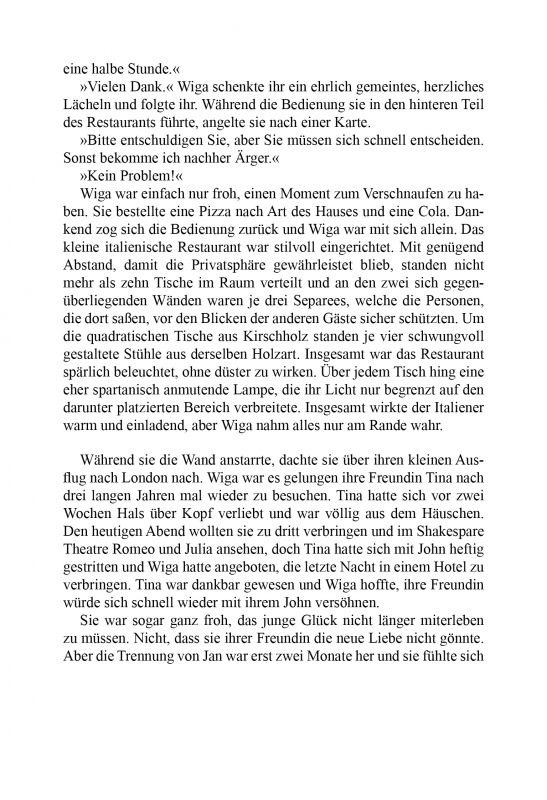 eine halbe Stunde.«

»Vielen Dank.« Wiga schenkte ihr ein ehrlich gemeintes, herzliches Lächeln und folgte ihr. Während die Bedienung sie in den hinteren Teil des Restaurants führte, angelte sie nach einer Karte.

»Bitte entschuldigen Sie, aber Sie müssen sich schnell entscheiden. Sonst bekomme ich nachher Ärger.«

»Kein Problem!«

Wiga war einfach nur froh, einen Moment zum Verschnaufen zu haben. Sie bestellte eine Pizza nach Art des Hauses und eine Cola. Dankend zog sich die Bedienung zurück und Wiga war mit sich allein. Das kleine italienische Restaurant war stilvoll eingerichtet. Mit genügend Abstand, damit die Privatsphäre gewährleistet blieb, standen nicht mehr als zehn Tische im Raum verteilt und an den zwei sich gegenüberliegenden Wänden waren je drei Separees, welche die Personen, die dort saßen, vor den Blicken der anderen Gäste sicher schützten. Um die quadratischen Tische aus Kirschholz standen je vier schwungvoll gestaltete Stühle aus derselben Holzart. Insgesamt war das Restaurant spärlich beleuchtet, ohne düster zu wirken. Über jedem Tisch hing eine eher spartanisch anmutende Lampe, die ihr Licht nur begrenzt auf den darunter platzierten Bereich verbreitete. Insgesamt wirkte der Italiener warm und einladend, aber Wiga nahm alles nur am Rande wahr.

Während sie die Wand anstarrte, dachte sie über ihren kleinen Ausflug nach London nach. Wiga war es gelungen ihre Freundin Tina nach drei langen Jahren mal wieder zu besuchen. Tina hatte sich vor zwei Wochen Hals über Kopf verliebt und war völlig aus dem Häuschen. Den heutigen Abend wollten sie zu dritt verbringen und im Shakespare Theatre Romeo und Julia ansehen, doch Tina hatte sich mit John heftig gestritten und Wiga hatte angeboten, die letzte Nacht in einem Hotel zu verbringen. Tina war dankbar gewesen und Wiga hoffte, ihre Freundin würde sich schnell wieder mit ihrem John versöhnen.

Sie war sogar ganz froh, das junge Glück nicht länger miterleben zu müssen. Nicht, dass sie ihrer Freundin die neue Liebe nicht gönnte. Aber die Trennung von Jan war erst zwei Monate her und sie fühlte sich